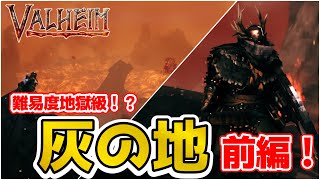 VALHEIM

難易度地獄級！？

灰の地

前編！